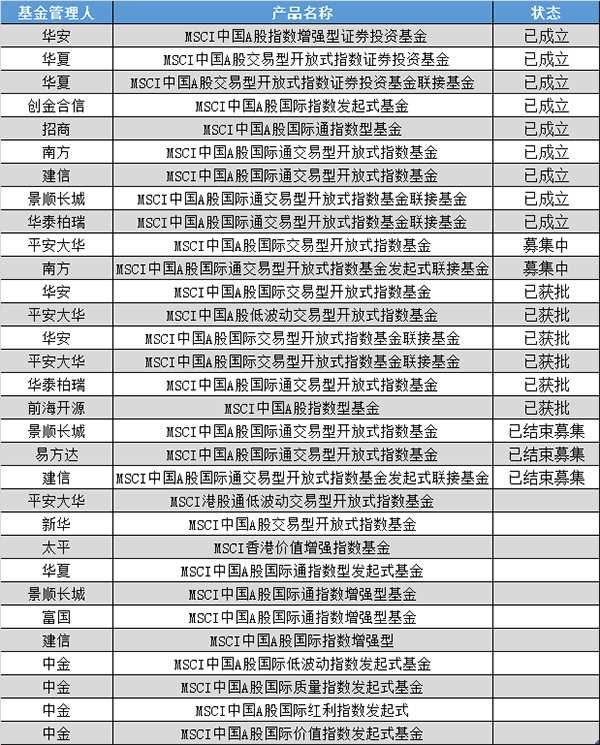 | 基金管理人 | 产品名称 | 状态 |
|---|---|---|
| 华安 | MSCI中国A股指数增强型证券投资基金 | 已成立 |
| 华夏 | MSCI中国A股交易型开放式指数证券投资基金 | 已成立 |
| 华夏 | MSCI中国A股交易型开放式指数证券投资基金联接基金 | 已成立 |
| 创金合信 | MSCI中国A股国际指数发起式基金 | 已成立 |
| 招商 | MSCI中国A股国际通指数型基金 | 已成立 |
| 南方 | MSCI中国A股国际通交易型开放式指数基金 | 已成立 |
| 建信 | MSCI中国A股国际通交易型开放式指数基金 | 已成立 |
| 景顺长城 | MSCI中国A股国际通交易型开放式指数基金联接基金 | 已成立 |
| 华泰柏瑞 | MSCI中国A股国际通交易型开放式指数基金联接基金 | 已成立 |
| 平安大华 | MSCI中国A股国际交易型开放式指数基金 | 募集中 |
| 南方 | MSCI中国A股国际通交易型开放式指数基金发起式联接基金 | 募集中 |
| 华安 | MSCI中国A股国际交易型开放式指数基金 | 已获批 |
| 平安大华 | MSCI中国A股低波动交易型开放式指数基金 | 已获批 |
| 华安 | MSCI中国A股国际交易型开放式指数基金联接基金 | 已获批 |
| 平安大华 | MSCI中国A股国际交易型开放式指数基金联接基金 | 已获批 |
| 华泰柏瑞 | MSCI中国A股国际通交易型开放式指数基金 | 已获批 |
| 前海开源 | MSCI中国A股指数型基金 | 已获批 |
| 景顺长城 | MSCI中国A股国际通交易型开放式指数基金 | 已结束募集 |
| 易方达 | MSCI中国A股国际通交易型开放式指数基金 | 已结束募集 |
| 建信 | MSCI中国A股国际通交易型开放式指数基金发起式联接基金 | 已结束募集 |
| 平安大华 | MSCI港股通低波动交易型开放式指数基金 | |
| 新华 | MSCI中国A股交易型开放式指数基金 | |
| 太平 | MSCI香港价值增强指数基金 | |
| 华夏 | MSCI中国A股国际通指数型发起式基金 | |
| 景顺长城 | MSCI中国A股国际通指数增强型基金 | |
| 富国 | MSCI中国A股国际通指数增强型基金 | |
| 建信 | MSCI中国A股国际指数增强型 | |
| 中金 | MSCI中国A股国际低波动指数发起式基金 | |
| 中金 | MSCI中国A股国际质量指数发起式基金 | |
| 中金 | MSCI中国A股国际红利指数发起式 | |
| 中金 | MSCI中国A股国际价值指数发起式基金 | |